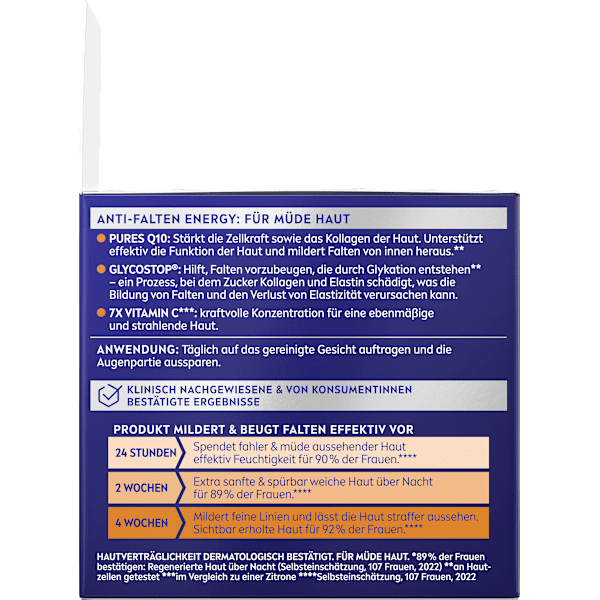 ANTI-FALTEN ENERGY: FÜR MÜDE HAUT

PURES Q10: Stärkt die Zellkraft sowie das Kollagen der Haut. Unterstützt effektiv die Funktion der Haut und mildert Falten von innen heraus.**

GLYCOSTOP®: Hilft, Falten vorzubeugen, die durch Glykation entstehen** – ein Prozess, bei dem Zucker Kollagen und Elastin schädigt, was die Bildung von Falten und den Verlust von Elastizität verursachen kann.

7X VITAMIN C***: kraftvolle Konzentration für eine ebenmäßige und strahlende Haut.

ANWENDUNG: Täglich auf das gereinigte Gesicht auftragen und die Augenpartie aussparen.

KLINISCH NACHGEWIESENE & VON KONSUMENTINNEN BESTÄTIGTE ERGEBNISSE

PRODUKT MILDERT & BEUGT FALTEN EFFEKTIV VOR

| 24 STUNDEN | Spendet fahler & müde aussehender Haut effektiv Feuchtigkeit für 90% der Frauen.**** |
|---|---|
| 2 WOCHEN | Extra sanfte & spürbar weiche Haut über Nacht für 89% der Frauen.**** |
| 4 WOCHEN | Mildert feine Linien und lässt die Haut straffer aussehen. Sichtbar erholte Haut für 92% der Frauen.**** |

HAUTVERTRÄGLICHKEIT DERMATOLOGISCH BESTÄTIGT. FÜR MÜDE HAUT. *89% der Frauen bestätigen: Regenerierte Haut über Nacht (Selbsteinschätzung, 107 Frauen, 2022) **an Hautzellen getestet ***im Vergleich zu einer Zitrone ****Selbsteinschätzung, 107 Frauen, 2022